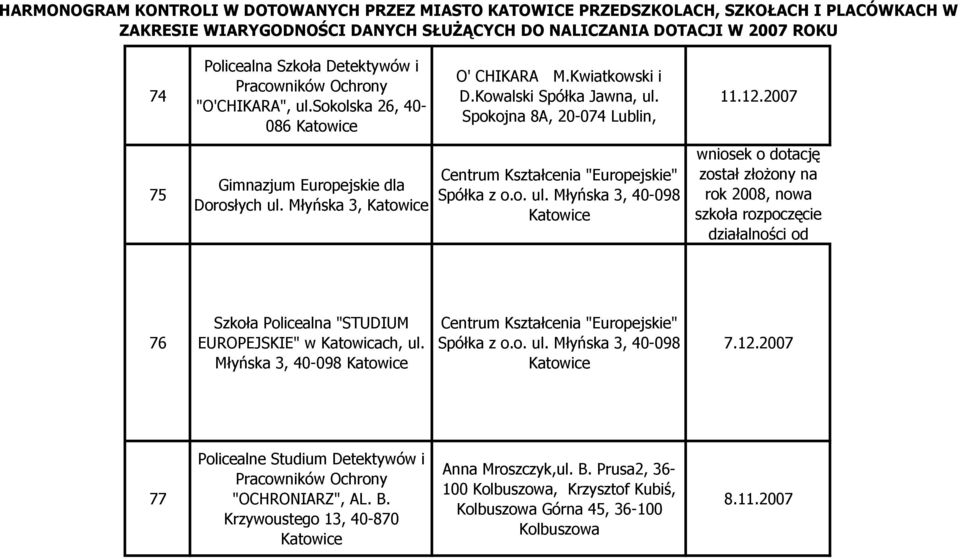 HARMONOGRAM KONTROLI W DOTOWANYCH PRZEZ MIASTO KATOWICE PRZEDSZKOLACH, SZKOŁACH I PLACÓWKACH W ZAKRESIE WIARYGODNOŚCI DANYCH SŁUŻĄCYCH DO NALICZANIA DOTACJI W 2007 ROKU

| | | | |
|---|---|---|---|
| 74 | Policealna Szkoła Detektywów i Pracowników Ochrony "O'CHIKARA", ul.Sokolska 26, 40-086 Katowice | O' CHIKARA M.Kwiatkowski i D.Kowalski Spółka Jawna, ul. Spokojna 8A, 20-074 Lublin, | 11.12.2007 |
| 75 | Gimnazjum Europejskie dla Dorosłych ul. Młyńska 3, Katowice | Centrum Kształcenia "Europejskie" Spółka z o.o. ul. Młyńska 3, 40-098 Katowice | wniosek o dotację został złożony na rok 2008, nowa szkoła rozpoczęcie działalności od |
| 76 | Szkoła Policealna "STUDIUM EUROPEJSKIE" w Katowicach, ul. Młyńska 3, 40-098 Katowice | Centrum Kształcenia "Europejskie" Spółka z o.o. ul. Młyńska 3, 40-098 Katowice | 7.12.2007 |
| 77 | Policealne Studium Detektywów i Pracowników Ochrony "OCHRONIARZ", AL. B. Krzywoustego 13, 40-870 Katowice | Anna Mroszczyk,ul. B. Prusa2, 36-100 Kolbuszowa, Krzysztof Kubiś, Kolbuszowa Górna 45, 36-100 Kolbuszowa | 8.11.2007 |